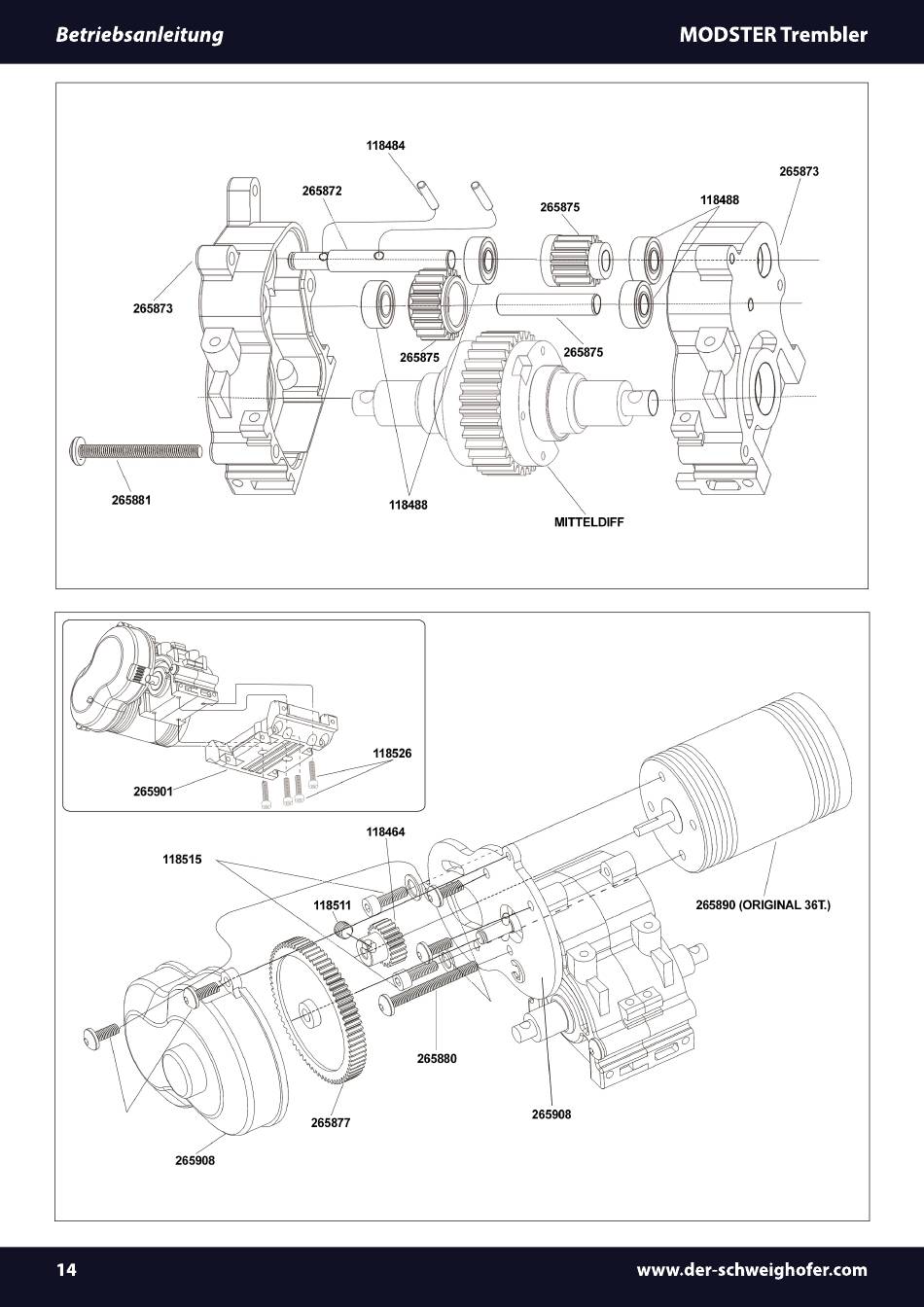 Betriebsanleitung

MODSTER Trembler

118484

265873

265872

265875

118488

265873

265875

265875

265881

118488

MITTELDIFF

118526

265901

118464

118515

118511

265890 (ORIGINAL 36T.)

265880

265908

265877

265908

14

www.der-schweighofer.com